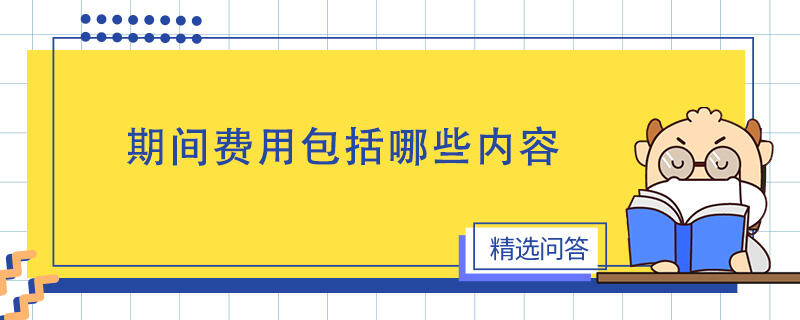 期间费用包括哪些内容

精选问答